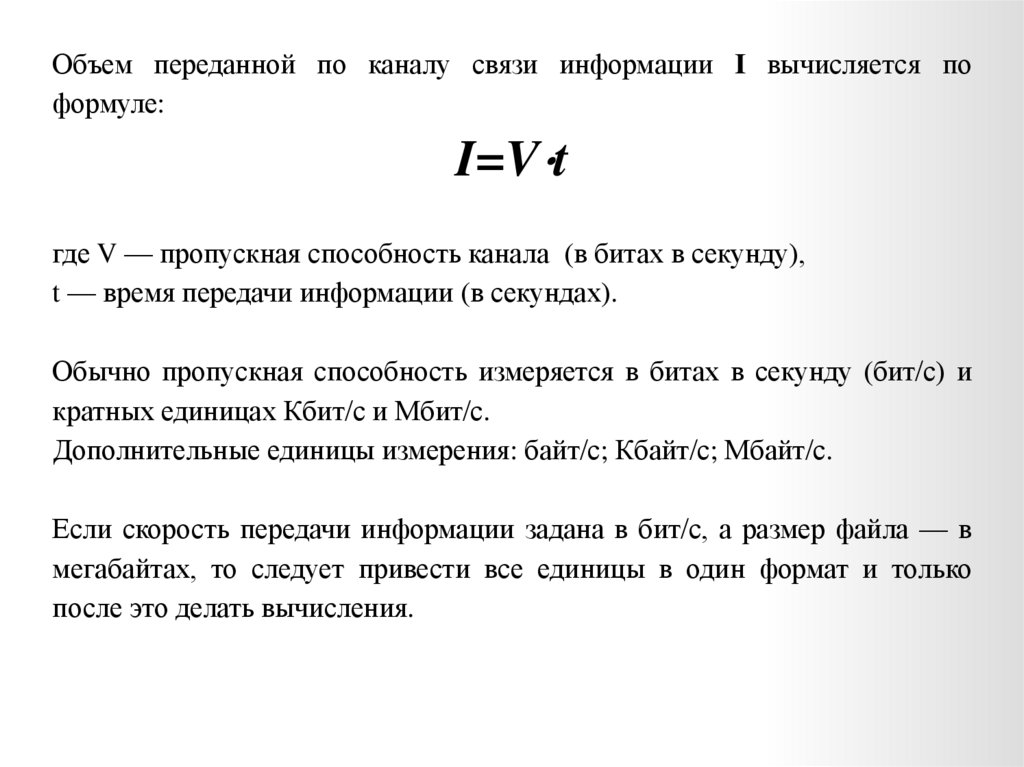 Объем переданной по каналу связи информации I вычисляется по формуле:

$I=V \cdot t$

где V — пропускная способность канала (в битах в секунду),
t — время передачи информации (в секундах).

Обычно пропускная способность измеряется в битах в секунду (бит/с) и кратных единицах Кбит/с и Мбит/с.
Дополнительные единицы измерения: байт/с; Кбайт/с; Мбайт/с.

Если скорость передачи информации задана в бит/с, а размер файла — в мегабайтах, то следует привести все единицы в один формат и только после это делать вычисления.